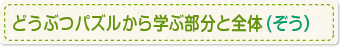 どうぶつパズルから学ぶ部分と全体（ぞう）